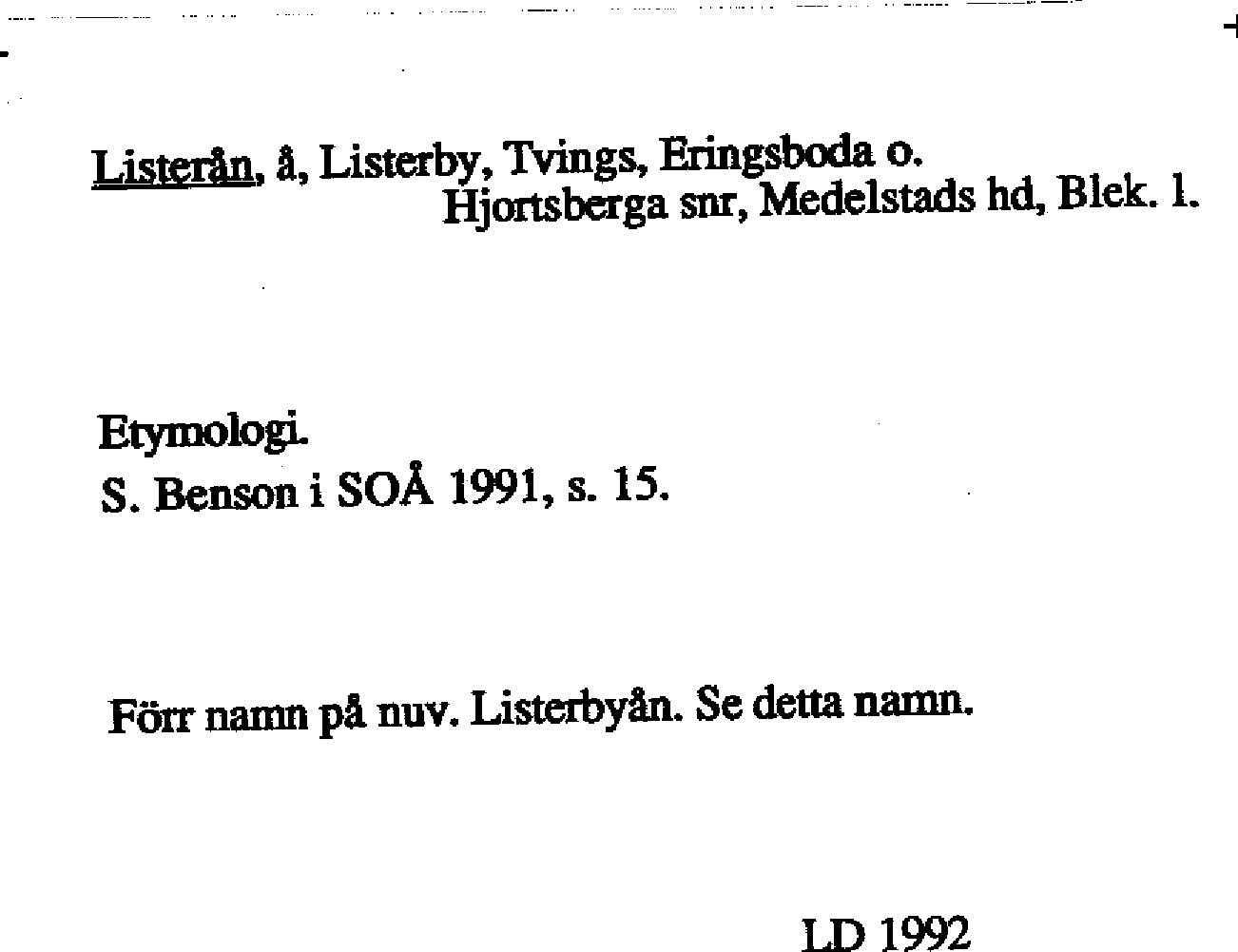 Listerån, å, Listerby, Tvings, Eringsboda o.
Hjortsberga snr, Medelstads hd, Blek. l.

Etymologi.
S. Benson i SOÅ 1991, s. 15.

Förr namn på nuv. Listerbyån. Se detta namn.

LD 1992